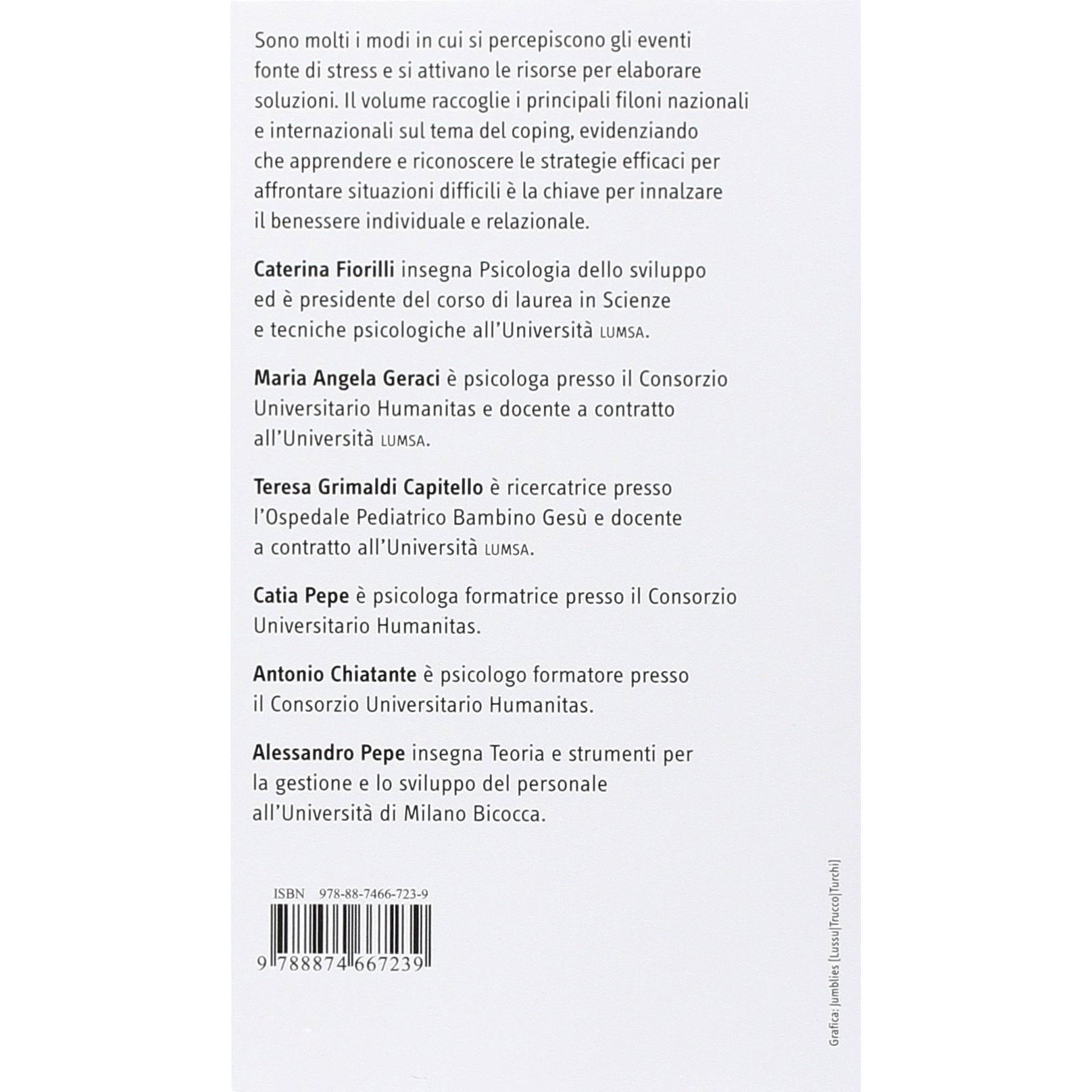 Sono molti i modi in cui si percepiscono gli eventi fonte di stress e si attivano le risorse per elaborare soluzioni. Il volume raccoglie i principali filoni nazionali e internazionali sul tema del coping, evidenziando che apprendere e riconoscere le strategie efficaci per affrontare situazioni difficili è la chiave per innalzare il benessere individuale e relazionale.

Caterina Fiorilli insegna Psicologia dello sviluppo ed è presidente del corso di laurea in Scienze e tecniche psicologiche all'Università LUMSA.

Maria Angela Geraci è psicologa presso il Consorzio Universitario Humanitas e docente a contratto all'Università LUMSA.

Teresa Grimaldi Capitello è ricercatrice presso l'Ospedale Pediatrico Bambino Gesù e docente a contratto all'Università LUMSA.

Catia Pepe è psicologa formatrice presso il Consorzio Universitario Humanitas.

Antonio Chiatante è psicologo formatore presso il Consorzio Universitario Humanitas.

Alessandro Pepe insegna Teoria e strumenti per la gestione e lo sviluppo del personale all'Università di Milano Bicocca.

ISBN 978-88-7466-723-9

9 788874 667239

Grafica: Jumblies [Lussu|Trucco|Turchi]